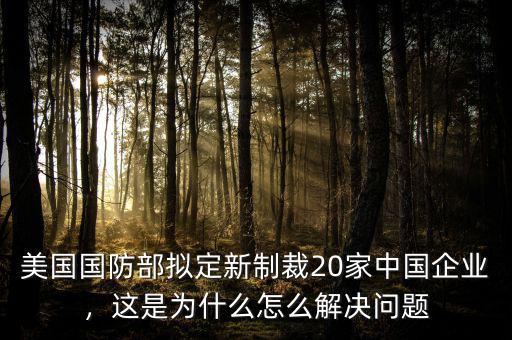 美国国防部拟定新制裁20家中国企业，这是为什么怎么解决问题